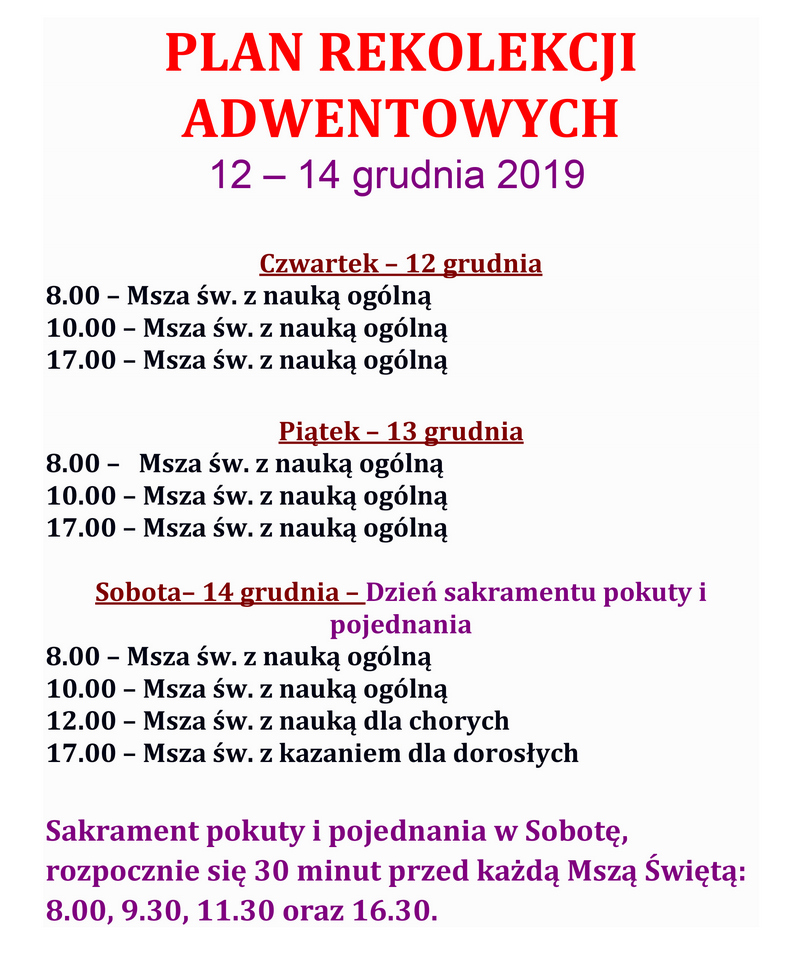 PLAN REKOLEKCJI ADWENTOWYCH
12 – 14 grudnia 2019

Czwartek – 12 grudnia
8.00 – Msza św. z nauką ogólną
10.00 – Msza św. z nauką ogólną
17.00 – Msza św. z nauką ogólną

Piątek – 13 grudnia
8.00 – Msza św. z nauką ogólną
10.00 – Msza św. z nauką ogólną
17.00 – Msza św. z nauką ogólną

Sobota– 14 grudnia – Dzień sakramentu pokuty i pojednania
8.00 – Msza św. z nauką ogólną
10.00 – Msza św. z nauką ogólną
12.00 – Msza św. z nauką dla chorych
17.00 – Msza św. z kazaniem dla dorosłych

Sakrament pokuty i pojednania w Sobotę, rozpocznie się 30 minut przed każdą Mszą Świętą: 8.00, 9.30, 11.30 oraz 16.30.